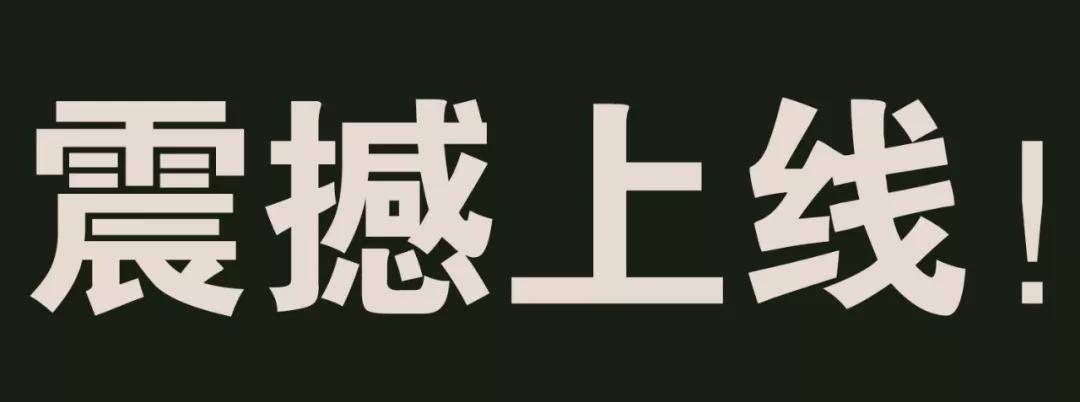 震撼上线！